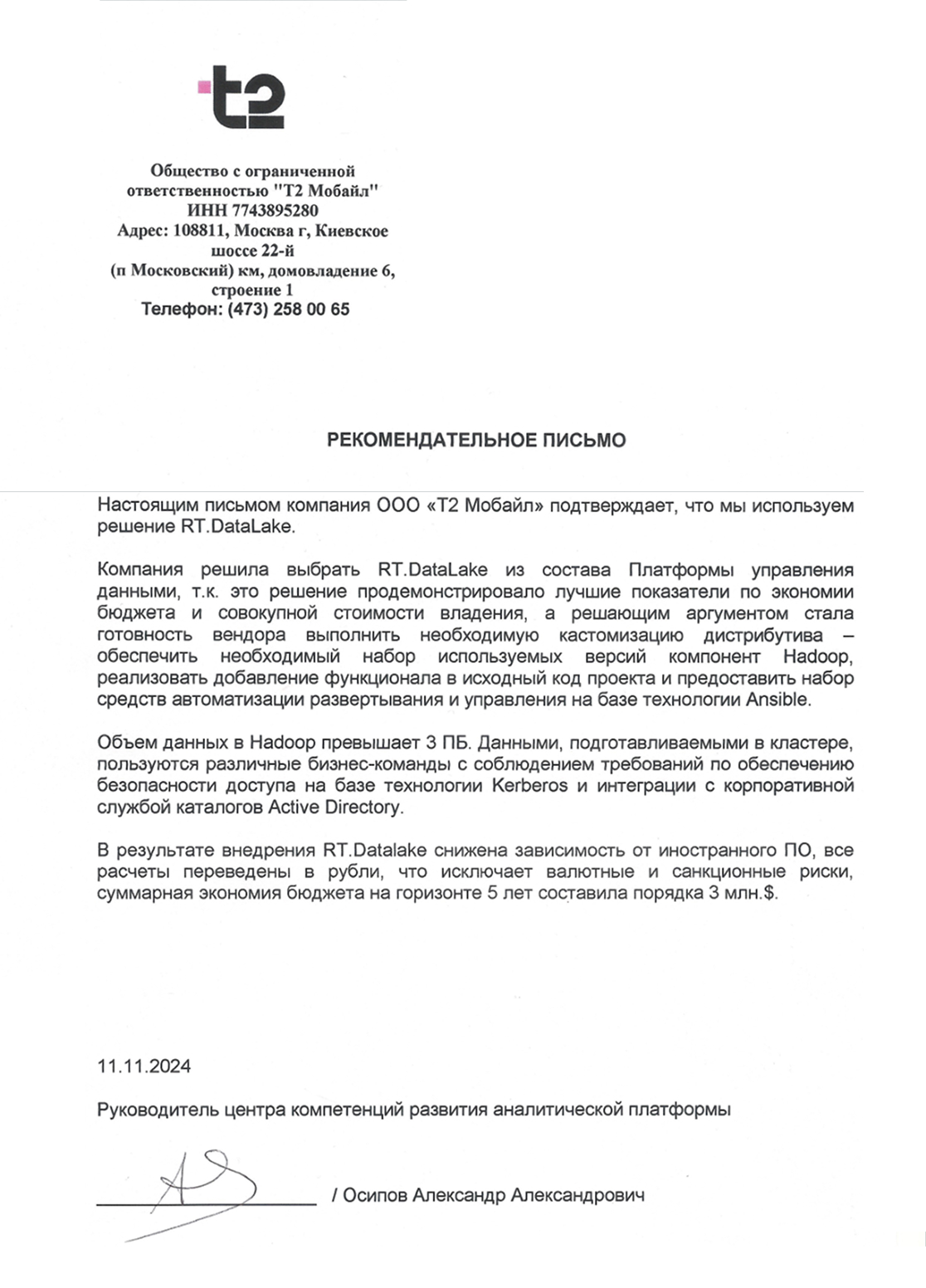 t2

Общество с ограниченной ответственностью "Т2 Мобайл"
ИНН 7743895280
Адрес: 108811, Москва г, Киевское шоссе 22-й
(п Московский) км, домовладение 6, строение 1
Телефон: (473) 258 00 65

РЕКОМЕНДАТЕЛЬНОЕ ПИСЬМО

Настоящим письмом компания ООО «Т2 Мобайл» подтверждает, что мы используем решение RT.DataLake.

Компания решила выбрать RT.DataLake из состава Платформы управления данными, т.к. это решение продемонстрировало лучшие показатели по экономии бюджета и совокупной стоимости владения, а решающим аргументом стала готовность вендора выполнить необходимую кастомизацию дистрибутива – обеспечить необходимый набор используемых версий компонент Hadoop, реализовать добавление функционала в исходный код проекта и предоставить набор средств автоматизации развертывания и управления на базе технологии Ansible.

Объем данных в Hadoop превышает 3 ПБ. Данными, подготавливаемыми в кластере, пользуются различные бизнес-команды с соблюдением требований по обеспечению безопасности доступа на базе технологии Kerberos и интеграции с корпоративной службой каталогов Active Directory.

В результате внедрения RT.Datalake снижена зависимость от иностранного ПО, все расчеты переведены в рубли, что исключает валютные и санкционные риски, суммарная экономия бюджета на горизонте 5 лет составила порядка 3 млн.$.

11.11.2024

Руководитель центра компетенций развития аналитической платформы

/ Осипов Александр Александрович